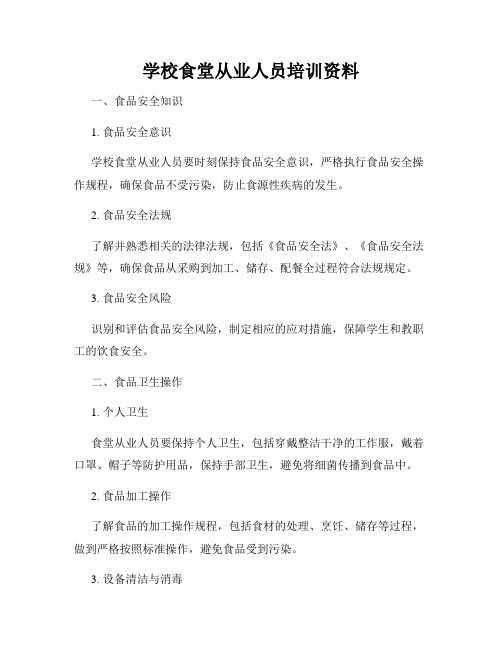 学校食堂从业人员培训资料

一、食品安全知识

1. 食品安全意识

学校食堂从业人员要时刻保持食品安全意识，严格执行食品安全操作规程，确保食品不受污染，防止食源性疾病的发生。

2. 食品安全法规

了解并熟悉相关的法律法规，包括《食品安全法》、《食品安全法规》等，确保食品从采购到加工、储存、配餐全过程符合法规规定。

3. 食品安全风险

识别和评估食品安全风险，制定相应的应对措施，保障学生和教职工的饮食安全。

二、食品卫生操作

1. 个人卫生

食堂从业人员要保持个人卫生，包括穿戴整洁干净的工作服，戴着口罩、帽子等防护用品，保持手部卫生，避免将细菌传播到食品中。

2. 食品加工操作

了解食品的加工操作规程，包括食材的处理、烹饪、储存等过程，做到严格按照标准操作，避免食品受到污染。

3. 设备清洁与消毒